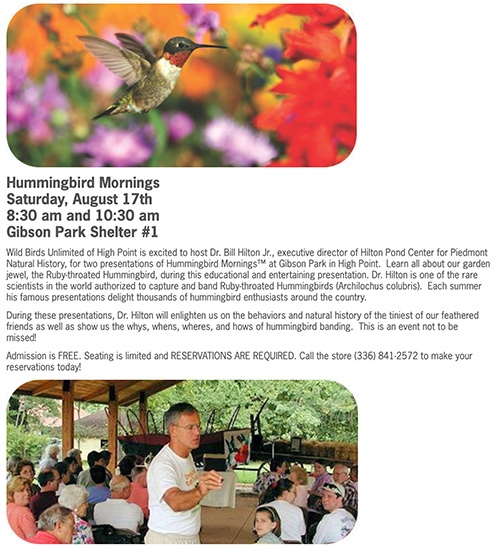 Hummingbird Mornings
Saturday, August 17th
8:30 am and 10:30 am
Gibson Park Shelter #1

Wild Birds Unlimited of High Point is excited to host Dr. Bill Hilton Jr., executive director of Hilton Pond Center for Piedmont Natural History, for two presentations of Hummingbird Mornings™ at Gibson Park in High Point. Learn all about our garden jewel, the Ruby-throated Hummingbird, during this educational and entertaining presentation. Dr. Hilton is one of the rare scientists in the world authorized to capture and band Ruby-throated Hummingbirds (Archilochus colubris). Each summer his famous presentations delight thousands of hummingbird enthusiasts around the country.

During these presentations, Dr. Hilton will enlighten us on the behaviors and natural history of the tiniest of our feathered friends as well as show us the whys, whens, wheres, and hows of hummingbird banding. This is an event not to be missed!

Admission is FREE. Seating is limited and RESERVATIONS ARE REQUIRED. Call the store (336) 841-2572 to make your reservations today!